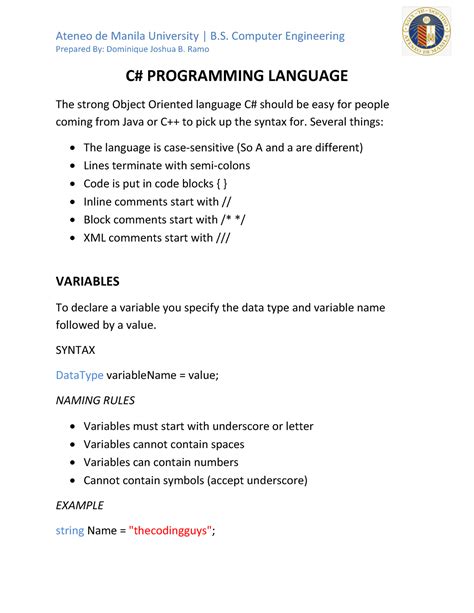 Ateneo de Manila University | B.S. Computer Engineering
Prepared By: Dominique Joshua B. Ramo

C# PROGRAMMING LANGUAGE

The strong Object Oriented language C# should be easy for people coming from Java or C++ to pick up the syntax for. Several things:

- The language is case-sensitive (So A and a are different)
- Lines terminate with semi-colons
- Code is put in code blocks { }
- Inline comments start with //
- Block comments start with /* */
- XML comments start with ///

VARIABLES

To declare a variable you specify the data type and variable name followed by a value.

SYNTAX

DataType variableName = value;

NAMING RULES

- Variables must start with underscore or letter
- Variables cannot contain spaces
- Variables can contain numbers
- Cannot contain symbols (accept underscore)

EXAMPLE

string Name = "thecodingguys";